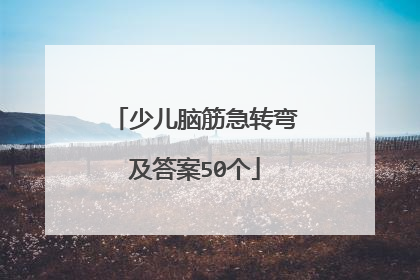 「少儿脑筋急转弯及答案50个」